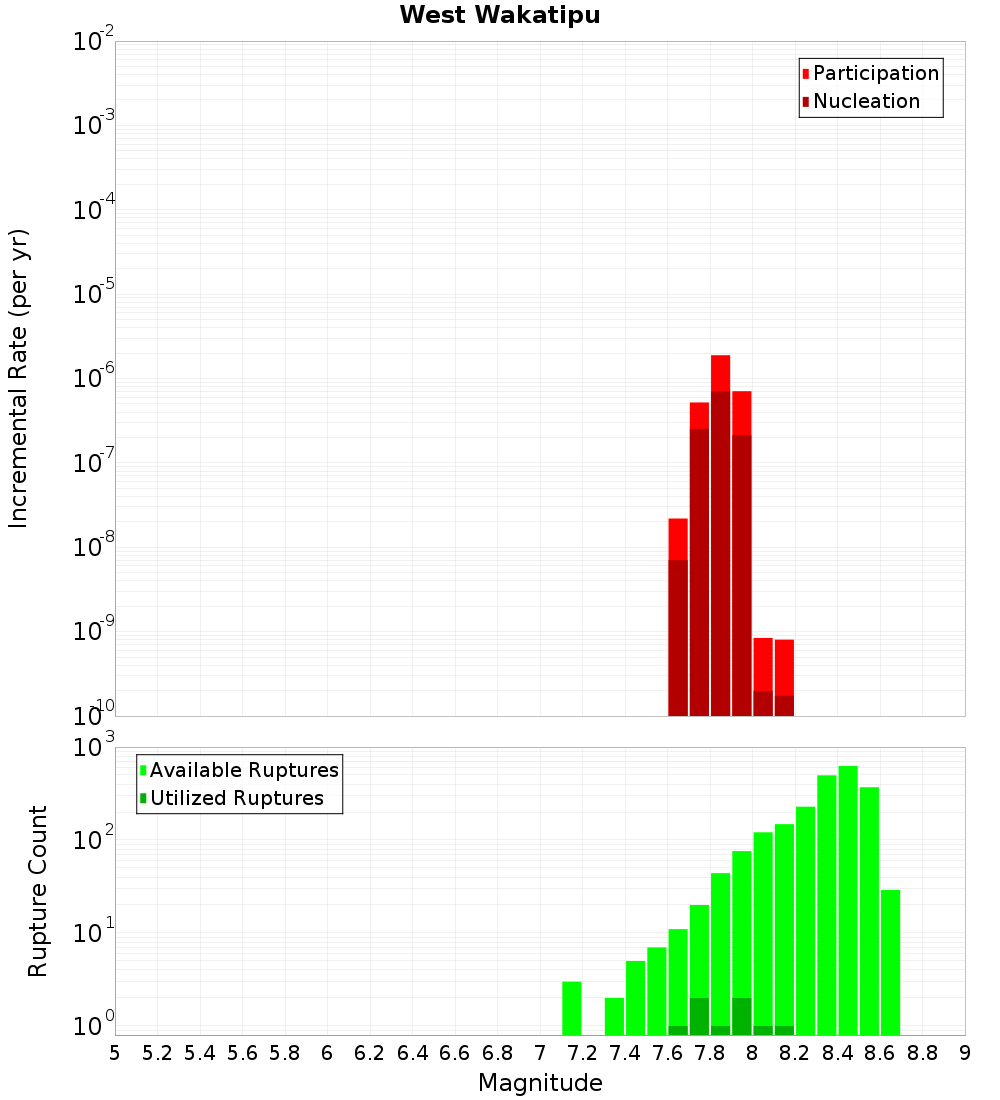 West Wakatipu

Participation
Nucleation

Incremental Rate (per yr)

$10^{-2}$
$10^{-3}$
$10^{-4}$
$10^{-5}$
$10^{-6}$
$10^{-7}$
$10^{-8}$
$10^{-9}$
$10^{-10}$

Available Ruptures
Utilized Ruptures

Rupture Count

$10^{3}$
$10^{2}$
$10^{1}$
$10^{0}$

5 5.2 5.4 5.6 5.8 6 6.2 6.4 6.6 6.8 7 7.2 7.4 7.6 7.8 8 8.2 8.4 8.6 8.8 9

Magnitude